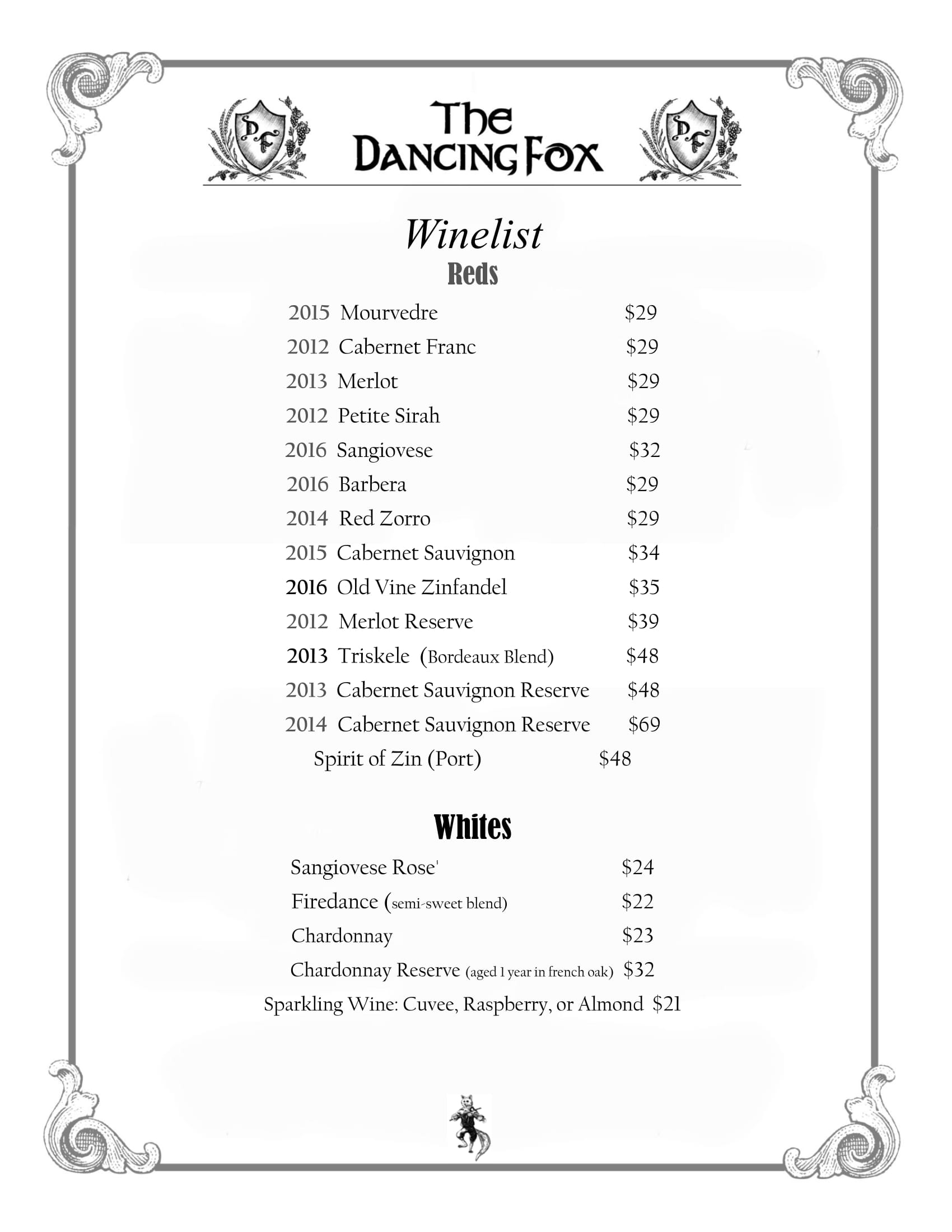 DF

The Dancing Fox

DF

Winelist

Reds

2015 Mourvedre $29

2012 Cabernet Franc $29

2013 Merlot $29

2012 Petite Sirah $29

2016 Sangiovese $32

2016 Barbera $29

2014 Red Zorro $29

2015 Cabernet Sauvignon $34

2016 Old Vine Zinfandel $35

2012 Merlot Reserve $39

2013 Triskele (Bordeaux Blend) $48

2013 Cabernet Sauvignon Reserve $48

2014 Cabernet Sauvignon Reserve $69

Spirit of Zin (Port) $48

Whites

Sangiovese Rose' $24

Firedance (semi-sweet blend) $22

Chardonnay $23

Chardonnay Reserve (aged 1 year in french oak) $32

Sparkling Wine: Cuvee, Raspberry, or Almond $21